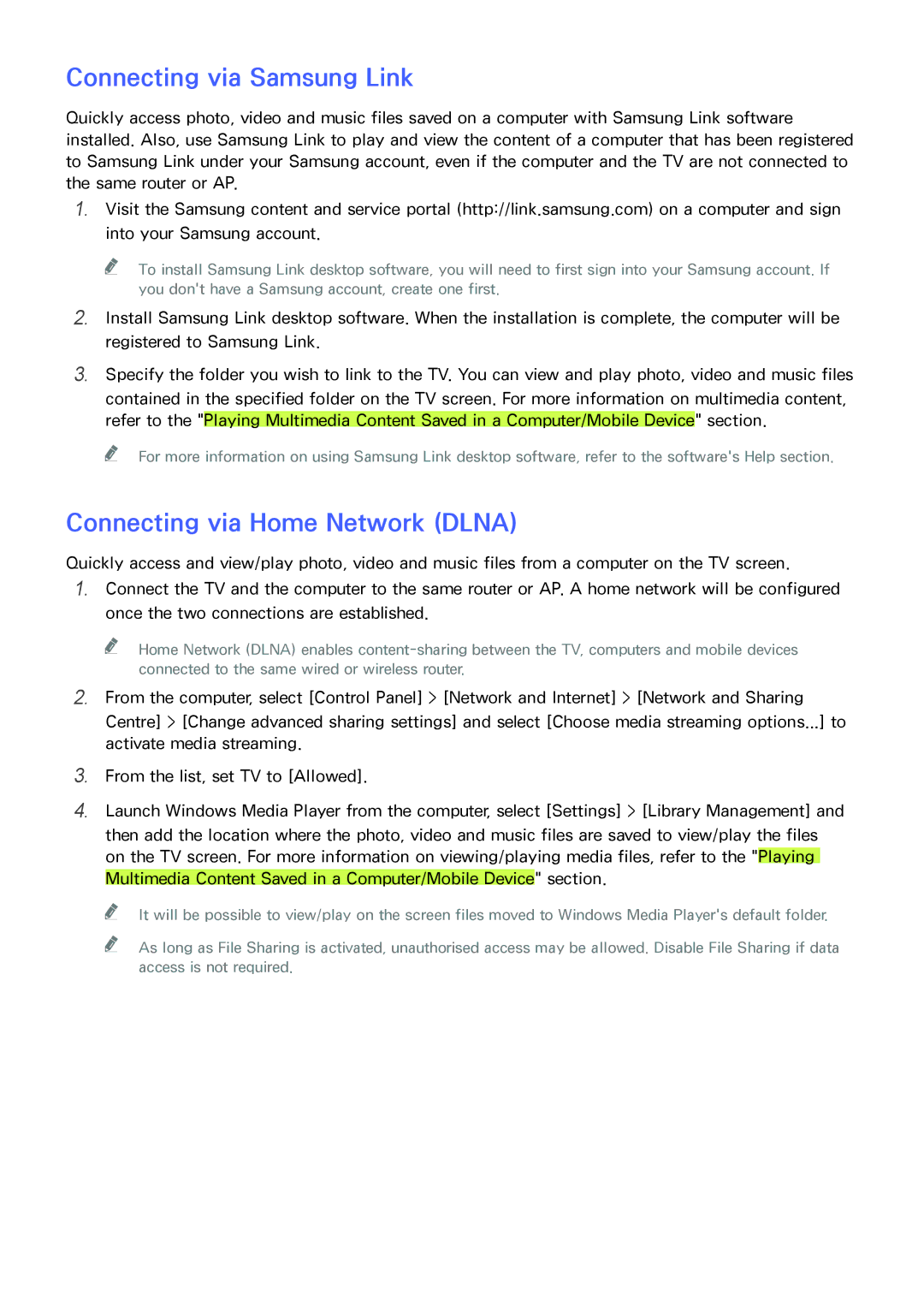 Connecting via Samsung Link

Quickly access photo, video and music files saved on a computer with Samsung Link software installed. Also, use Samsung Link to play and view the content of a computer that has been registered to Samsung Link under your Samsung account, even if the computer and the TV are not connected to the same router or AP.

1. Visit the Samsung content and service portal (http://link.samsung.com) on a computer and sign into your Samsung account.

To install Samsung Link desktop software, you will need to first sign into your Samsung account. If you don't have a Samsung account, create one first.

2. Install Samsung Link desktop software. When the installation is complete, the computer will be registered to Samsung Link.

3. Specify the folder you wish to link to the TV. You can view and play photo, video and music files contained in the specified folder on the TV screen. For more information on multimedia content, refer to the "Playing Multimedia Content Saved in a Computer/Mobile Device" section.

For more information on using Samsung Link desktop software, refer to the software's Help section.

Connecting via Home Network (DLNA)

Quickly access and view/play photo, video and music files from a computer on the TV screen.

1. Connect the TV and the computer to the same router or AP. A home network will be configured once the two connections are established.

Home Network (DLNA) enables content-sharing between the TV, computers and mobile devices connected to the same wired or wireless router.

2. From the computer, select [Control Panel] > [Network and Internet] > [Network and Sharing Centre] > [Change advanced sharing settings] and select [Choose media streaming options...] to activate media streaming.

3. From the list, set TV to [Allowed].

4. Launch Windows Media Player from the computer, select [Settings] > [Library Management] and then add the location where the photo, video and music files are saved to view/play the files on the TV screen. For more information on viewing/playing media files, refer to the "Playing Multimedia Content Saved in a Computer/Mobile Device" section.

It will be possible to view/play on the screen files moved to Windows Media Player's default folder.

As long as File Sharing is activated, unauthorised access may be allowed. Disable File Sharing if data access is not required.